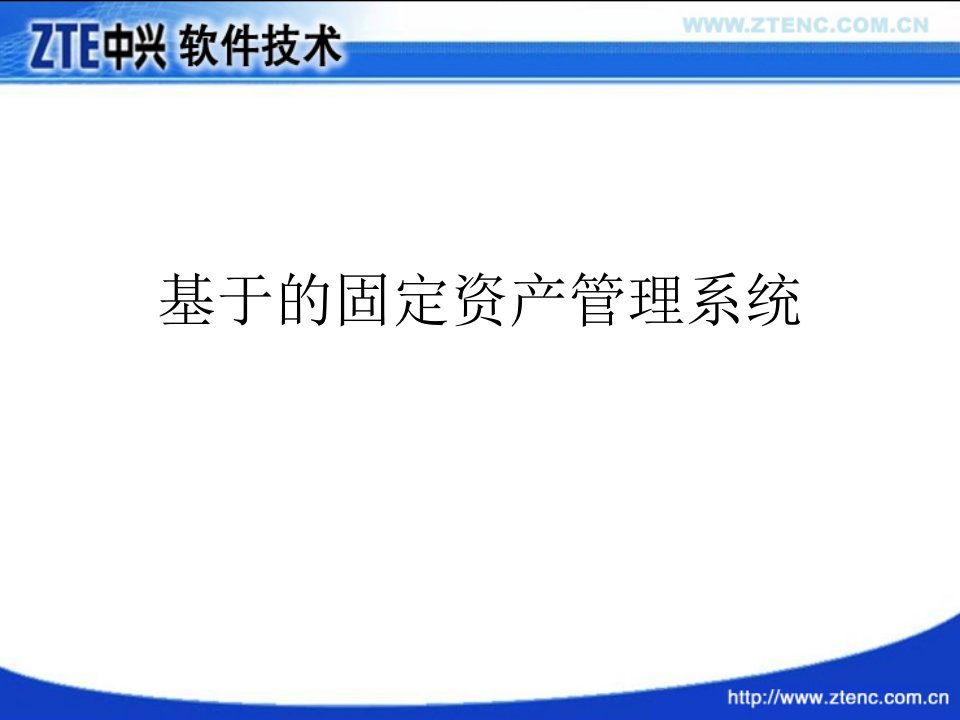 ZTE中兴 软件技术

WWW.ZTENC.COM.CN

基于的固定资产管理系统

http://www.ztenc.com.cn